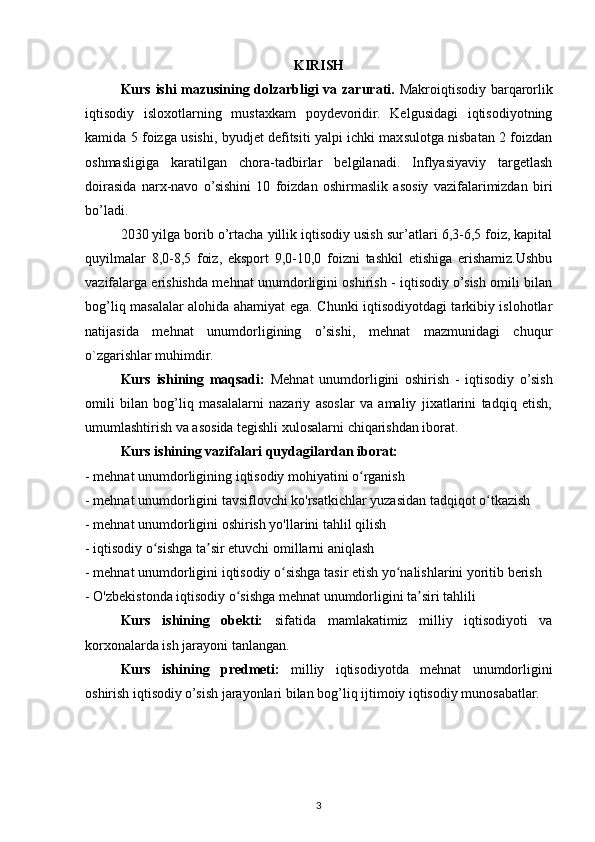 KIRISH

Kurs ishi mazusining dolzarbligi va zarurati. Makroiqtisodiy barqarorlik iqtisodiy isloxotlarning mustaxkam poydevoridir. Kelgusidagi iqtisodiyotning kamida 5 foizga usishi, byudjet defitsiti yalpi ichki maxsulotga nisbatan 2 foizdan oshmasligiga karatilgan chora-tadbirlar belgilanadi. Inflyasiyaviy targetlash doirasida narx-navo o’sishini 10 foizdan oshirmaslik asosiy vazifalarimizdan biri bo’ladi.

2030 yilga borib o’rtacha yillik iqtisodiy usish sur’atlari 6,3-6,5 foiz, kapital quyilmalar 8,0-8,5 foiz, eksport 9,0-10,0 foizni tashkil etishiga erishamiz.Ushbu vazifalarga erishishda mehnat unumdorligini oshirish - iqtisodiy o’sish omili bilan bog’liq masalalar alohida ahamiyat ega. Chunki iqtisodiyotdagi tarkibiy islohotlar natijasida mehnat unumdorligining o’sishi, mehnat mazmunidagi chuqur o`zgarishlar muhimdir.

Kurs ishining maqsadi: Mehnat unumdorligini oshirish - iqtisodiy o’sish omili bilan bog’liq masalalarni nazariy asoslar va amaliy jixatlarini tadqiq etish, umumlashtirish va asosida tegishli xulosalarni chiqarishdan iborat.

Kurs ishining vazifalari quydagilardan iborat:
- mehnat unumdorligining iqtisodiy mohiyatini o‘rganish
- mehnat unumdorligini tavsiflovchi ko'rsatkichlar yuzasidan tadqiqot o‘tkazish
- mehnat unumdorligini oshirish yo'llarini tahlil qilish
- iqtisodiy o‘sishga ta’sir etuvchi omillarni aniqlash
- mehnat unumdorligini iqtisodiy o‘sishga tasir etish yo‘nalishlarini yoritib berish
- O'zbekistonda iqtisodiy o‘sishga mehnat unumdorligini ta’siri tahlili

Kurs ishining obekti: sifatida mamlakatimiz milliy iqtisodiyoti va korxonalarda ish jarayoni tanlangan.

Kurs ishining predmeti: milliy iqtisodiyotda mehnat unumdorligini oshirish iqtisodiy o’sish jarayonlari bilan bog’liq ijtimoiy iqtisodiy munosabatlar.

3